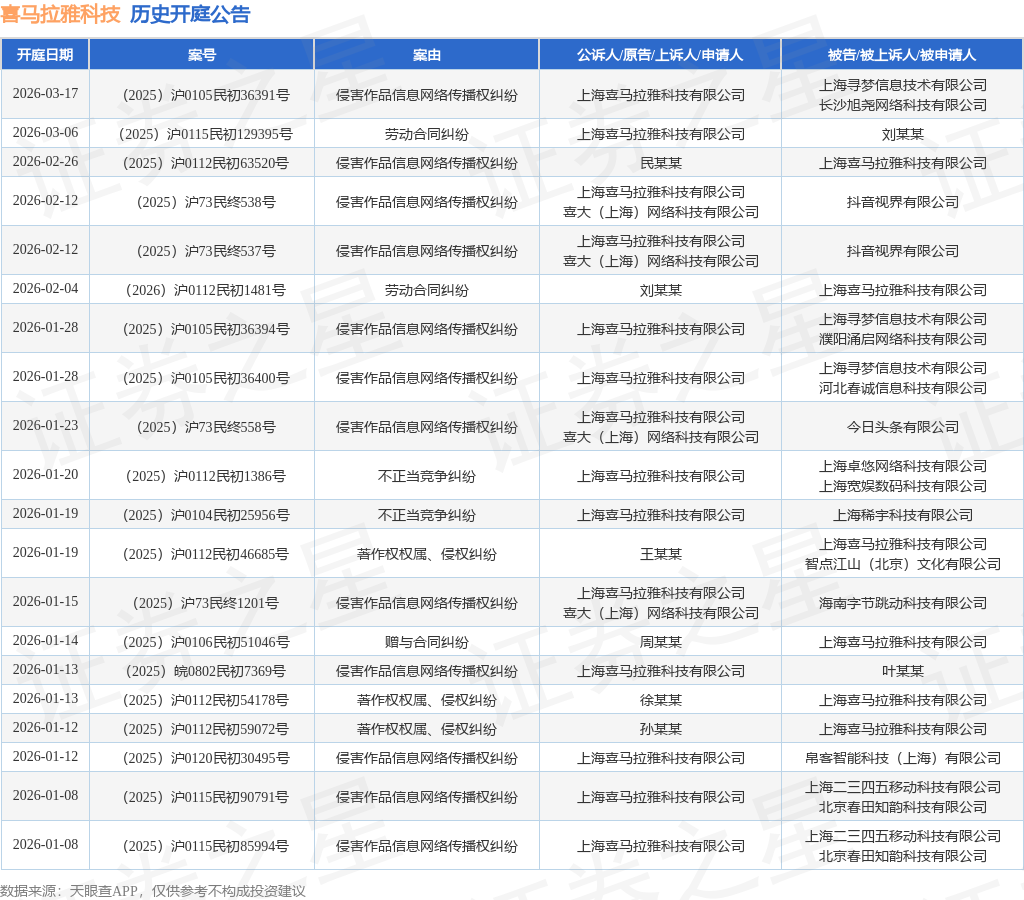 喜马拉雅科技 历史开庭公告

| 开庭日期 | 案号 | 案由 | 公诉人/原告/上诉人/申请人 | 被告/被上诉人/被申请人 |
|---|---|---|---|---|
| 2026-03-17 | （2025）沪0105民初36391号 | 侵害作品信息网络传播权纠纷 | 上海喜马拉雅科技有限公司 | 上海寻梦信息技术有限公司 长沙旭尧网络科技有限公司 |
| 2026-03-06 | （2025）沪0115民初129395号 | 劳动合同纠纷 | 上海喜马拉雅科技有限公司 | 刘某某 |
| 2026-02-26 | （2025）沪0112民初63520号 | 侵害作品信息网络传播权纠纷 | 民某某 | 上海喜马拉雅科技有限公司 |
| 2026-02-12 | （2025）沪73民终538号 | 侵害作品信息网络传播权纠纷 | 上海喜马拉雅科技有限公司 喜大（上海）网络科技有限公司 | 抖音视界有限公司 |
| 2026-02-12 | （2025）沪73民终537号 | 侵害作品信息网络传播权纠纷 | 上海喜马拉雅科技有限公司 喜大（上海）网络科技有限公司 | 抖音视界有限公司 |
| 2026-02-04 | （2026）沪0112民初1481号 | 劳动合同纠纷 | 刘某某 | 上海喜马拉雅科技有限公司 |
| 2026-01-28 | （2025）沪0105民初36394号 | 侵害作品信息网络传播权纠纷 | 上海喜马拉雅科技有限公司 | 上海寻梦信息技术有限公司 濮阳涌启网络科技有限公司 |
| 2026-01-28 | （2025）沪0105民初36400号 | 侵害作品信息网络传播权纠纷 | 上海喜马拉雅科技有限公司 | 上海寻梦信息技术有限公司 河北春诚信息科技有限公司 |
| 2026-01-23 | （2025）沪73民终558号 | 侵害作品信息网络传播权纠纷 | 上海喜马拉雅科技有限公司 喜大（上海）网络科技有限公司 | 今日头条有限公司 |
| 2026-01-20 | （2025）沪0112民初1386号 | 不正当竞争纠纷 | 上海喜马拉雅科技有限公司 | 上海卓悠网络科技有限公司 上海宽娱数码科技有限公司 |
| 2026-01-19 | （2025）沪0104民初25956号 | 不正当竞争纠纷 | 上海喜马拉雅科技有限公司 | 上海稀宇科技有限公司 |
| 2026-01-19 | （2025）沪0112民初46685号 | 著作权权属、侵权纠纷 | 王某某 | 上海喜马拉雅科技有限公司 智点江山（北京）文化有限公司 |
| 2026-01-15 | （2025）沪73民终1201号 | 侵害作品信息网络传播权纠纷 | 上海喜马拉雅科技有限公司 喜大（上海）网络科技有限公司 | 海南字节跳动科技有限公司 |
| 2026-01-14 | （2025）沪0106民初51046号 | 赠与合同纠纷 | 周某某 | 上海喜马拉雅科技有限公司 |
| 2026-01-13 | （2025）皖0802民初7369号 | 侵害作品信息网络传播权纠纷 | 上海喜马拉雅科技有限公司 | 叶某某 |
| 2026-01-13 | （2025）沪0112民初54178号 | 著作权权属、侵权纠纷 | 徐某某 | 上海喜马拉雅科技有限公司 |
| 2026-01-12 | （2025）沪0112民初59072号 | 著作权权属、侵权纠纷 | 孙某某 | 上海喜马拉雅科技有限公司 |
| 2026-01-12 | （2025）沪0120民初30495号 | 侵害作品信息网络传播权纠纷 | 上海喜马拉雅科技有限公司 | 帛客智能科技（上海）有限公司 |
| 2026-01-08 | （2025）沪0115民初90791号 | 侵害作品信息网络传播权纠纷 | 上海喜马拉雅科技有限公司 | 上海二三四五移动科技有限公司 北京春田知韵科技有限公司 |
| 2026-01-08 | （2025）沪0115民初85994号 | 侵害作品信息网络传播权纠纷 | 上海喜马拉雅科技有限公司 | 上海二三四五移动科技有限公司 北京春田知韵科技有限公司 |

数据来源：天眼查APP，仅供参考不构成投资建议